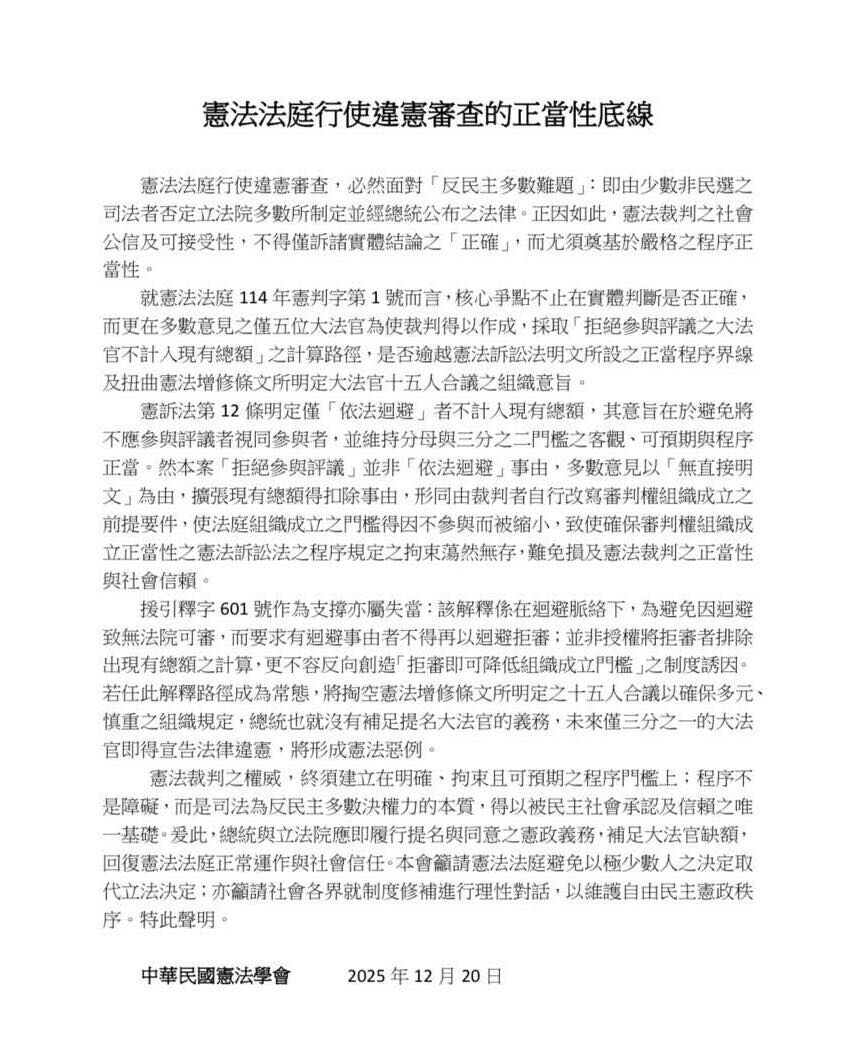 憲法法庭行使違憲審查的正當性底線

憲法法庭行使違憲審查，必然面對「反民主多數難題」：即由少數非民選之司法者否定立法院多數所制定並經總統公布之法律。正因如此，憲法裁判之社會公信及可接受性，不得僅訴諸實體結論之「正確」，而尤須奠基於嚴格之程序正當性。

就憲法法庭 114 年憲判字第 1 號而言，核心爭點不止在實體判斷是否正確，而更在多數意見之僅五位大法官為使裁判得以作成，採取「拒絕參與評議之大法官不計入現有總額」之計算路徑，是否逾越憲法訴訟法明文所設之正當程序界線及扭曲憲法增修條文所明定大法官十五人合議之組織意旨。

憲訴法第 12 條明定僅「依法迴避」者不計入現有總額，其意旨在於避免將不應參與評議者視同參與者，並維持分母與三分之二門檻之客觀、可預期與程序正當。然本案「拒絕參與評議」並非「依法迴避」事由，多數意見以「無直接明文」為由，擴張現有總額得扣除事由，形同由裁判者自行改寫審判權組織成立之前提要件，使法庭組織成立之門檻得因不參與而被縮小，致使確保審判權組織成立正當性之憲法訴訟法之程序規定之拘束蕩然無存，難免損及憲法裁判之正當性與社會信賴。

援引釋字 601 號作為支撐亦屬失當：該解釋係在迴避脈絡下，為避免因迴避致無法院可審，而要求有迴避事由者不得再以迴避拒審；並非授權將拒審者排除出現有總額之計算，更不容反向創造「拒審即可降低組織成立門檻」之制度誘因。若任此解釋路徑成為常態，將掏空憲法增修條文所明定之十五人合議以確保多元、慎重之組織規定，總統也就沒有補足提名大法官的義務，未來僅三分之一的大法官即得宣告法律違憲，將形成憲法惡例。

憲法裁判之權威，終須建立在明確、拘束且可預期之程序門檻上；程序不是障礙，而是司法為反民主多數決權力的本質，得以被民主社會承認及信賴之唯一基礎。爰此，總統與立法院應即履行提名與同意之憲政義務，補足大法官缺額，回復憲法法庭正常運作與社會信任。本會籲請憲法法庭避免以極少數人之決定取代立法決定；亦籲請社會各界就制度修補進行理性對話，以維護自由民主憲政秩序。特此聲明。

中華民國憲法學會　　2025 年 12 月 20 日